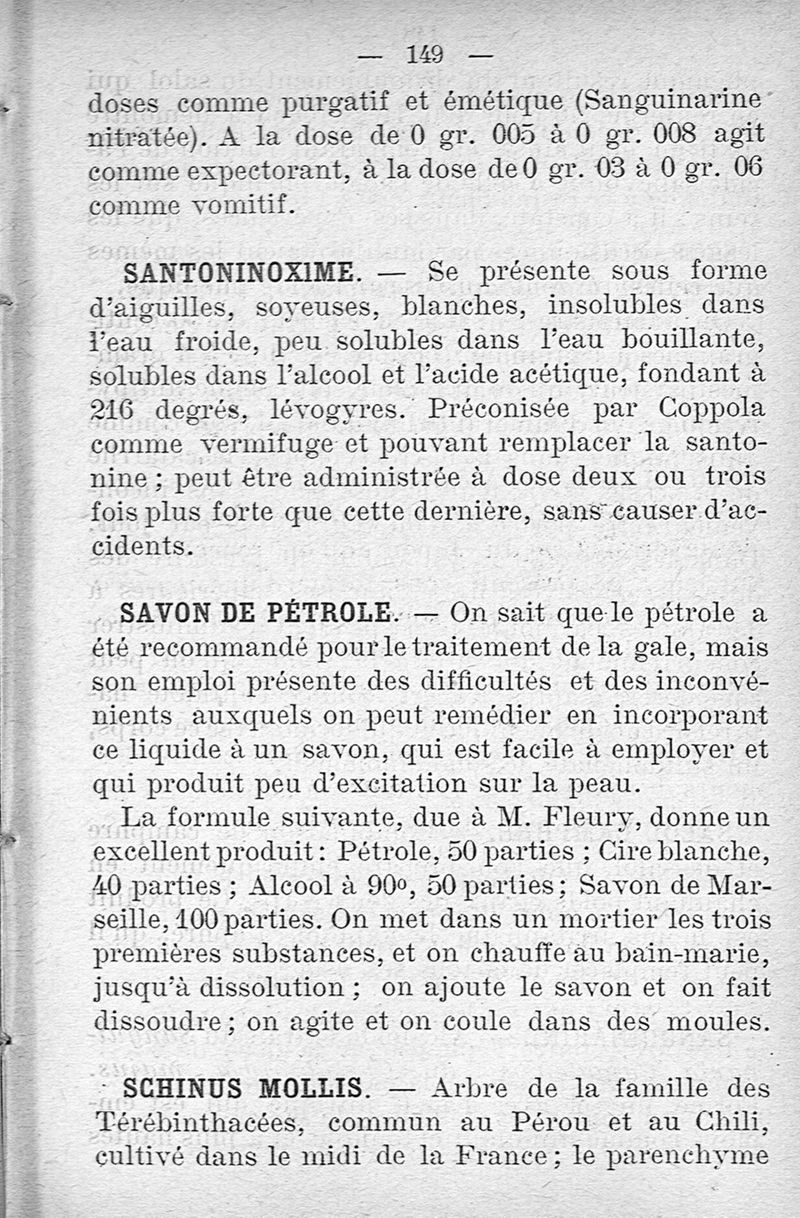 — 149 —

doses comme purgatif et émétique (Sanguinarine nitratée). A la dose de 0 gr. 005 à 0 gr. 008 agit comme expectorant, à la dose de 0 gr. 03 à 0 gr. 06 comme vomitif.

SANTONINOXIME. — Se présente sous forme d'aiguilles, soyeuses, blanches, insolubles dans l'eau froide, peu solubles dans l'eau bouillante, solubles dans l'alcool et l'acide acétique, fondant à 216 degrés, lévogyres. Préconisée par Coppola comme vermifuge et pouvant remplacer la santonine ; peut être administrée à dose deux ou trois fois plus forte que cette dernière, sans causer d'accidents.

SAVON DE PÉTROLE. — On sait que le pétrole a été recommandé pour le traitement de la gale, mais son emploi présente des difficultés et des inconvénients auxquels on peut remédier en incorporant ce liquide à un savon, qui est facile à employer et qui produit peu d'excitation sur la peau.

La formule suivante, due à M. Fleury, donne un excellent produit : Pétrole, 50 parties ; Cire blanche, 40 parties ; Alcool à 90°, 50 parties ; Savon de Marseille, 100 parties. On met dans un mortier les trois premières substances, et on chauffe au bain-marie, jusqu'à dissolution ; on ajoute le savon et on fait dissoudre ; on agite et on coule dans des moules.

SCHINUS MOLLIS. — Arbre de la famille des Térébinthacées, commun au Pérou et au Chili, cultivé dans le midi de la France ; le parenchyme